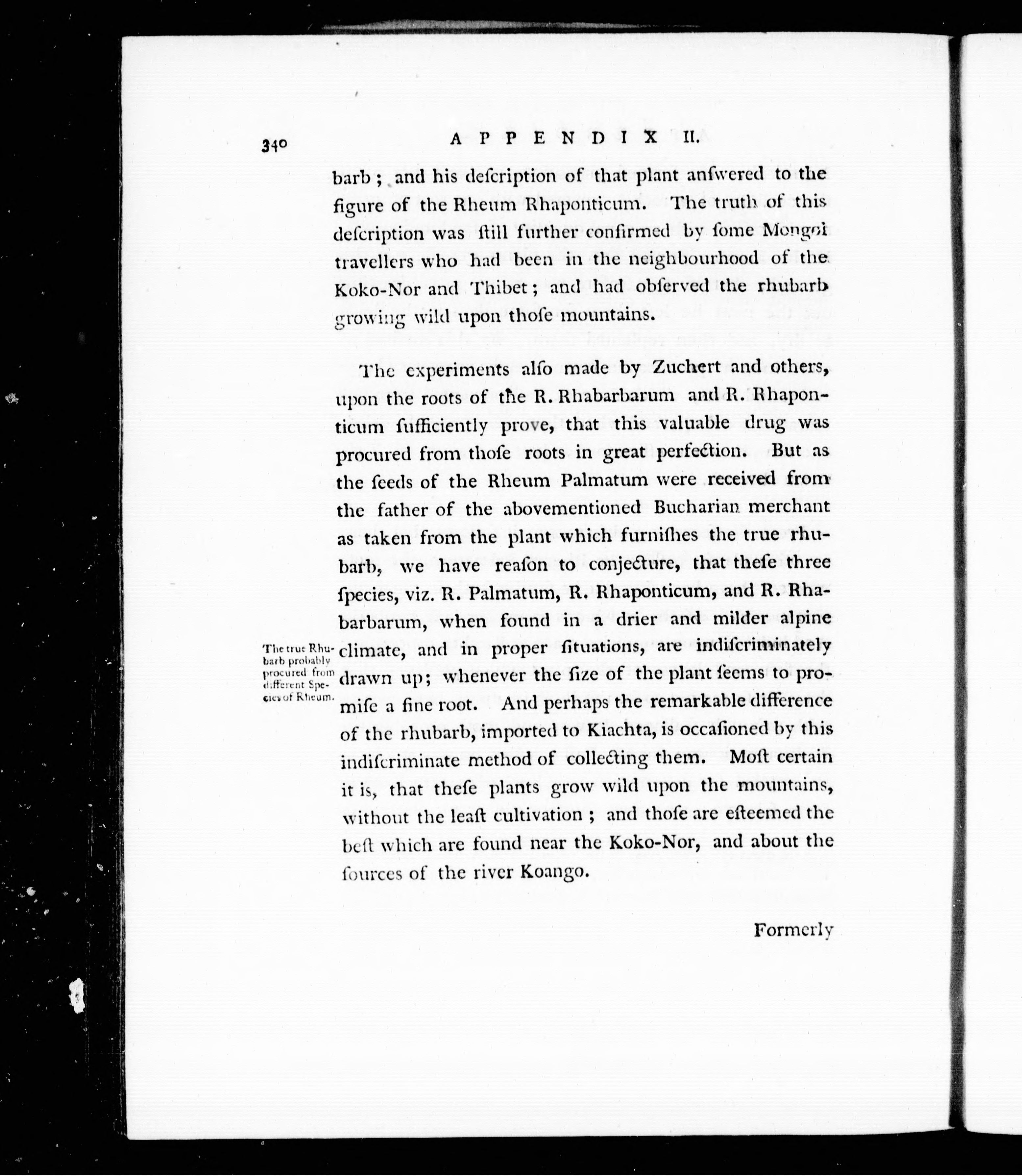 340 APPENDIX II.

barb; and his deſcription of that plant anſwered to the figure of the Rheum Rhaponticum. The truth of this deſcription was ſtill further confirmed by ſome Mongol travellers who had been in the neighbourhood of the Koko-Nor and Thibet; and had obſerved the rhubarb growing wild upon thoſe mountains.

The experiments alſo made by Zuchert and others, upon the roots of the R. Rhabarbarum and R. Rhaponticum ſufficiently prove, that this valuable drug was procured from thoſe roots in great perfection. But as the ſeeds of the Rheum Palmatum were received from the father of the abovementioned Bucharian merchant as taken from the plant which furniſhes the true rhubarb, we have reaſon to conjecture, that theſe three ſpecies, viz. R. Palmatum, R. Rhaponticum, and R. Rhabarbarum, when found in a drier and milder alpine climate, and in proper ſituations, are indiſcriminately drawn up; whenever the ſize of the plant ſeems to promiſe a fine root. And perhaps the remarkable difference of the rhubarb, imported to Kiachta, is occaſioned by this indiſcriminate method of collecting them. Moſt certain it is, that theſe plants grow wild upon the mountains, without the leaſt cultivation; and thoſe are eſteemed the beſt which are found near the Koko-Nor, and about the ſources of the river Koango.

The true Rhubarb probably procured from different Species of Rheum.

Formerly